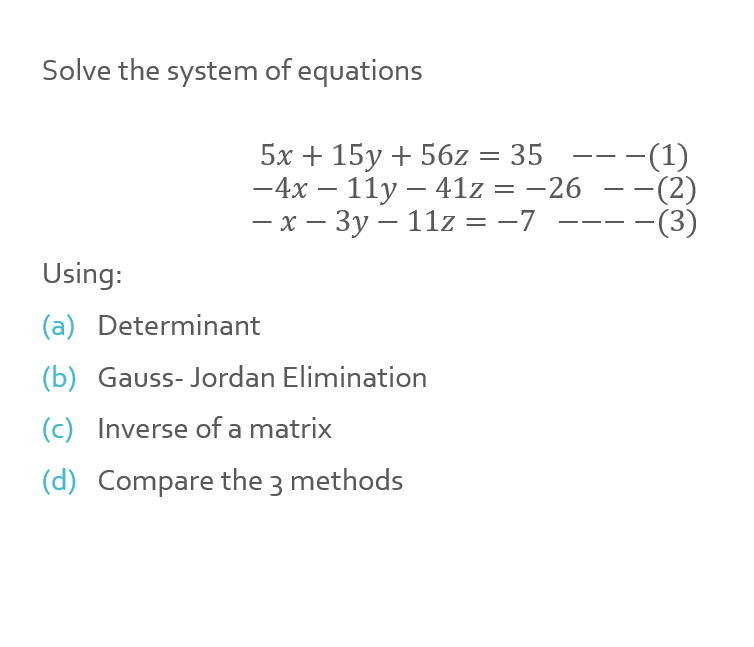 Solve the system of equations

$5x + 15y + 56z = 35 \quad ---(1)$
$-4x - 11y - 41z = -26 \quad --(2)$
$-x - 3y - 11z = -7 \quad ----(3)$

Using:

(a) Determinant

(b) Gauss- Jordan Elimination

(c) Inverse of a matrix

(d) Compare the 3 methods